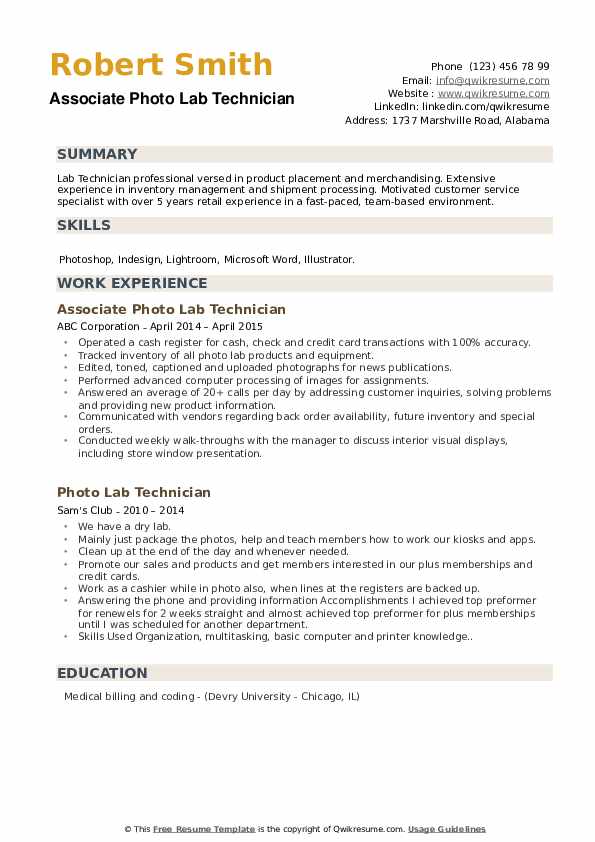 Robert Smith
Associate Photo Lab Technician

Phone (123) 456 78 99
Email: info@qwikresume.com
Website : www.qwikresume.com
LinkedIn: linkedin.com/qwikresume
Address: 1737 Marshville Road, Alabama

SUMMARY

Lab Technician professional versed in product placement and merchandising. Extensive experience in inventory management and shipment processing. Motivated customer service specialist with over 5 years retail experience in a fast-paced, team-based environment.

SKILLS

Photoshop, Indesign, Lightroom, Microsoft Word, Illustrator.

WORK EXPERIENCE

Associate Photo Lab Technician
ABC Corporation - April 2014 – April 2015

- Operated a cash register for cash, check and credit card transactions with 100% accuracy.
- Tracked inventory of all photo lab products and equipment.
- Edited, toned, captioned and uploaded photographs for news publications.
- Performed advanced computer processing of images for assignments.
- Answered an average of 20+ calls per day by addressing customer inquiries, solving problems and providing new product information.
- Communicated with vendors regarding back order availability, future inventory and special orders.
- Conducted weekly walk-throughs with the manager to discuss interior visual displays, including store window presentation.

Photo Lab Technician
Sam's Club - 2010 – 2014

- We have a dry lab.
- Mainly just package the photos, help and teach members how to work our kiosks and apps.
- Clean up at the end of the day and whenever needed.
- Promote our sales and products and get members interested in our plus memberships and credit cards.
- Work as a cashier while in photo also, when lines at the registers are backed up.
- Answering the phone and providing information Accomplishments I achieved top preformer for renewels for 2 weeks straight and almost achieved top preformer for plus memberships until I was scheduled for another department.
- Skills Used Organization, multitasking, basic computer and printer knowledge..

EDUCATION

Medical billing and coding - (Devry University - Chicago, IL)

© This Free Resume Template is the copyright of Qwikresume.com. Usage Guidelines